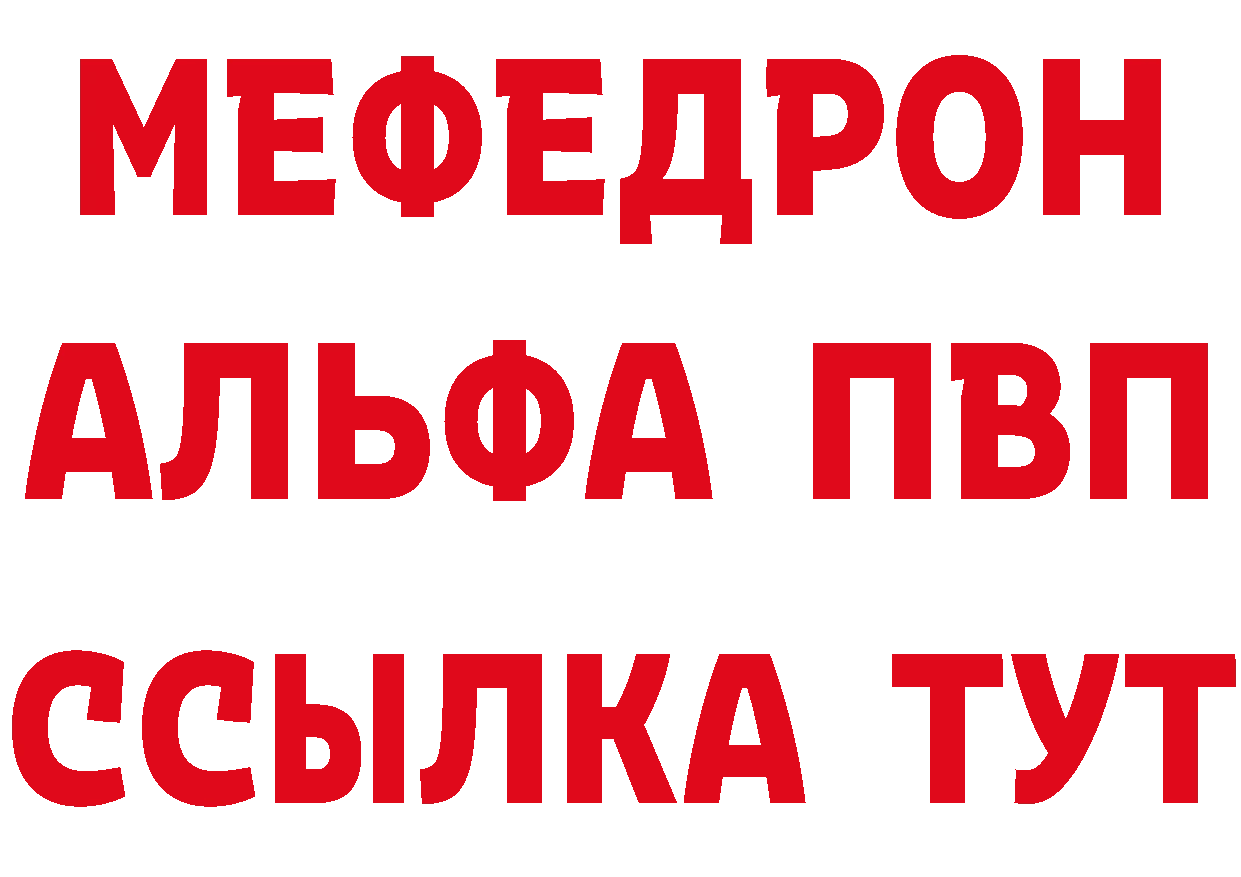 МЕФЕДРОН
АЛЬФА ПВП
ССЫЛКА ТУТ